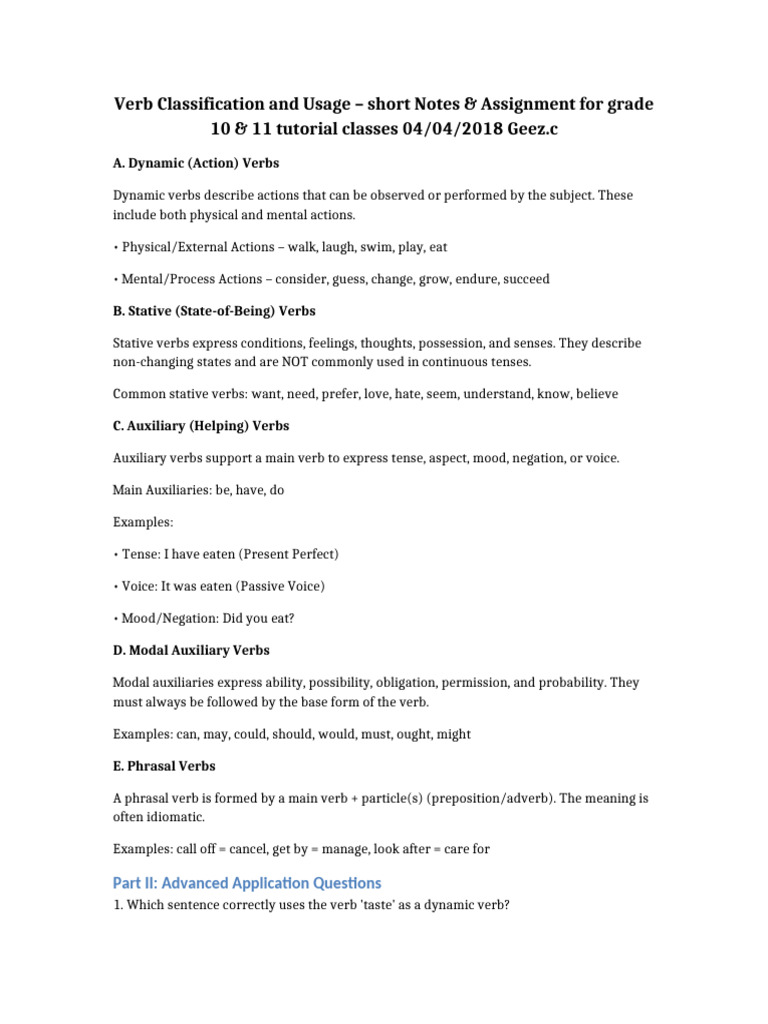 Verb Classification and Usage – short Notes & Assignment for grade 10 & 11 tutorial classes 04/04/2018 Geez.c

A. Dynamic (Action) Verbs

Dynamic verbs describe actions that can be observed or performed by the subject. These include both physical and mental actions.

• Physical/External Actions – walk, laugh, swim, play, eat

• Mental/Process Actions – consider, guess, change, grow, endure, succeed

B. Stative (State-of-Being) Verbs

Stative verbs express conditions, feelings, thoughts, possession, and senses. They describe non-changing states and are NOT commonly used in continuous tenses.

Common stative verbs: want, need, prefer, love, hate, seem, understand, know, believe

C. Auxiliary (Helping) Verbs

Auxiliary verbs support a main verb to express tense, aspect, mood, negation, or voice.

Main Auxiliaries: be, have, do

Examples:

• Tense: I have eaten (Present Perfect)

• Voice: It was eaten (Passive Voice)

• Mood/Negation: Did you eat?

D. Modal Auxiliary Verbs

Modal auxiliaries express ability, possibility, obligation, permission, and probability. They must always be followed by the base form of the verb.

Examples: can, may, could, should, would, must, ought, might

E. Phrasal Verbs

A phrasal verb is formed by a main verb + particle(s) (preposition/adverb). The meaning is often idiomatic.

Examples: call off = cancel, get by = manage, look after = care for

Part II: Advanced Application Questions

1. Which sentence correctly uses the verb 'taste' as a dynamic verb?